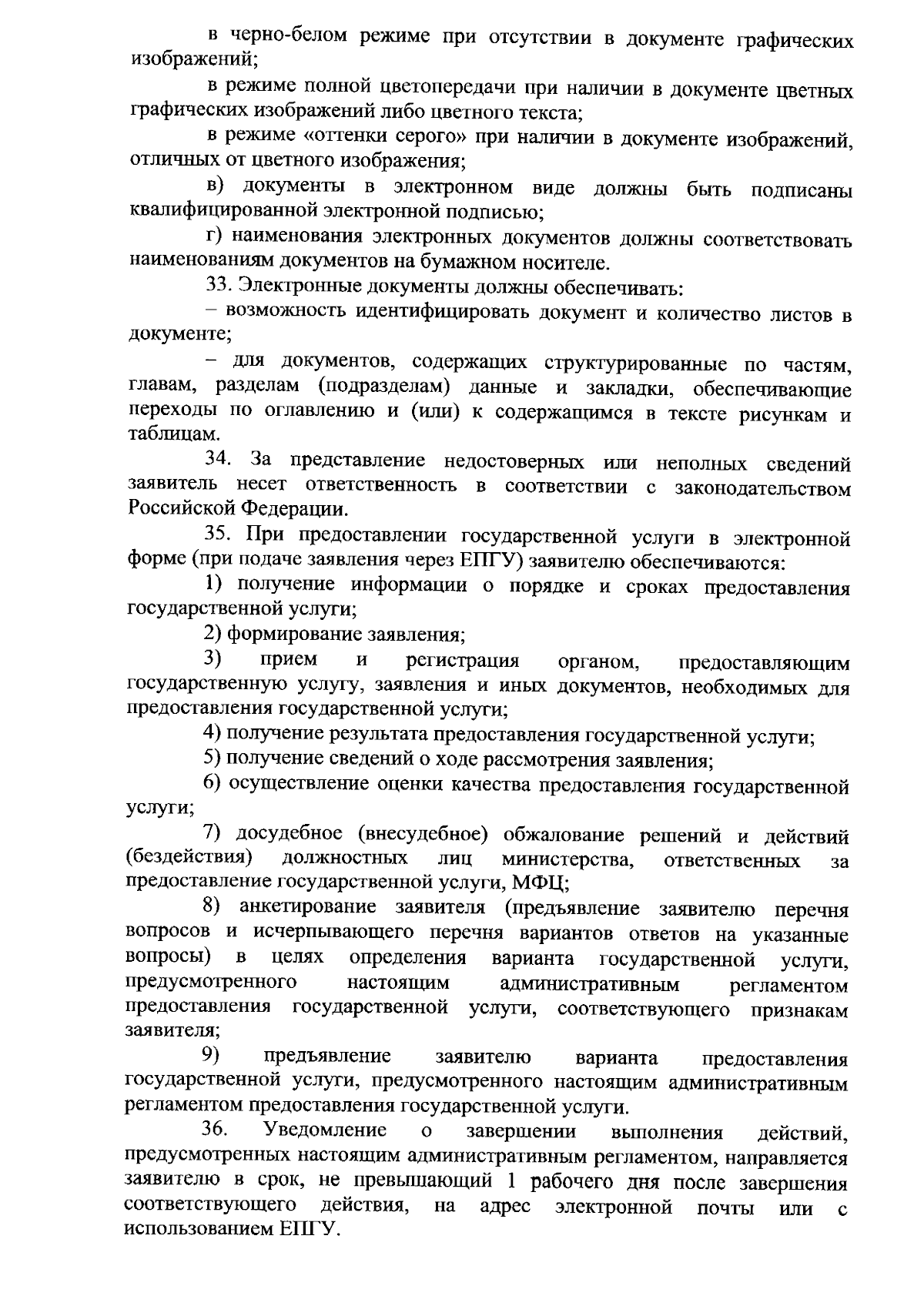 в черно-белом режиме при отсутствии в документе графических изображений;

в режиме полной цветопередачи при наличии в документе цветных графических изображений либо цветного текста;

в режиме «оттенки серого» при наличии в документе изображений, отличных от цветного изображения;

в) документы в электронном виде должны быть подписаны квалифицированной электронной подписью;

г) наименования электронных документов должны соответствовать наименованиям документов на бумажном носителе.

33. Электронные документы должны обеспечивать:

– возможность идентифицировать документ и количество листов в документе;

– для документов, содержащих структурированные по частям, главам, разделам (подразделам) данные и закладки, обеспечивающие переходы по оглавлению и (или) к содержащимся в тексте рисункам и таблицам.

34. За представление недостоверных или неполных сведений заявитель несет ответственность в соответствии с законодательством Российской Федерации.

35. При предоставлении государственной услуги в электронной форме (при подаче заявления через ЕПГУ) заявителю обеспечиваются:

1) получение информации о порядке и сроках предоставления государственной услуги;

2) формирование заявления;

3) прием и регистрация органом, предоставляющим государственную услугу, заявления и иных документов, необходимых для предоставления государственной услуги;

4) получение результата предоставления государственной услуги;

5) получение сведений о ходе рассмотрения заявления;

6) осуществление оценки качества предоставления государственной услуги;

7) досудебное (внесудебное) обжалование решений и действий (бездействия) должностных лиц министерства, ответственных за предоставление государственной услуги, МФЦ;

8) анкетирование заявителя (предъявление заявителю перечня вопросов и исчерпывающего перечня вариантов ответов на указанные вопросы) в целях определения варианта государственной услуги, предусмотренного настоящим административным регламентом предоставления государственной услуги, соответствующего признакам заявителя;

9) предъявление заявителю варианта предоставления государственной услуги, предусмотренного настоящим административным регламентом предоставления государственной услуги.

36. Уведомление о завершении выполнения действий, предусмотренных настоящим административным регламентом, направляется заявителю в срок, не превышающий 1 рабочего дня после завершения соответствующего действия, на адрес электронной почты или с использованием ЕПГУ.